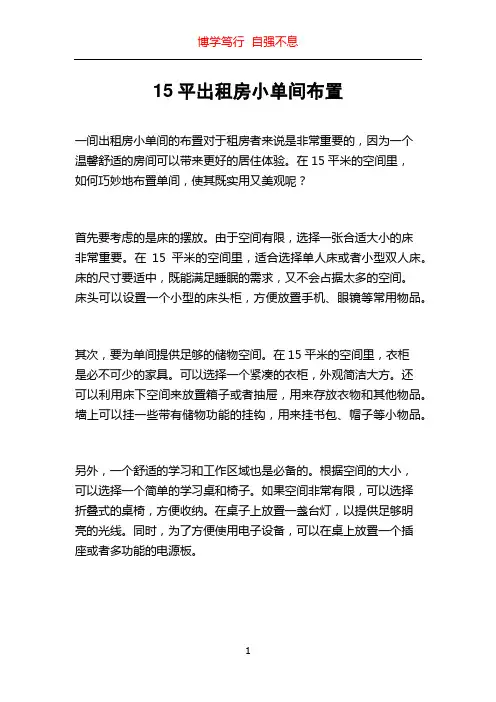 博学笃行 自强不息

15 平出租房小单间布置

一间出租房小单间的布置对于租房者来说是非常重要的，因为一个温馨舒适的房间可以带来更好的居住体验。在 15 平米的空间里，如何巧妙地布置单间，使其既实用又美观呢？

首先要考虑的是床的摆放。由于空间有限，选择一张合适大小的床非常重要。在 15 平米的空间里，适合选择单人床或者小型双人床。床的尺寸要适中，既能满足睡眠的需求，又不会占据太多的空间。床头可以设置一个小型的床头柜，方便放置手机、眼镜等常用物品。

其次，要为单间提供足够的储物空间。在 15 平米的空间里，衣柜是必不可少的家具。可以选择一个紧凑的衣柜，外观简洁大方。还可以利用床下空间来放置箱子或者抽屉，用来存放衣物和其他物品。墙上可以挂一些带有储物功能的挂钩，用来挂书包、帽子等小物品。

另外，一个舒适的学习和工作区域也是必备的。根据空间的大小，可以选择一个简单的学习桌和椅子。如果空间非常有限，可以选择折叠式的桌椅，方便收纳。在桌子上放置一盏台灯，以提供足够明亮的光线。同时，为了方便使用电子设备，可以在桌上放置一个插座或者多功能的电源板。

1